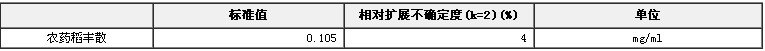 |  | 标准值 | 相对扩展不确定度(k=2)(%) | 单位 |
|---|---|---|---|
| 农药稻丰散 | 0.105 | 4 | mg/ml |